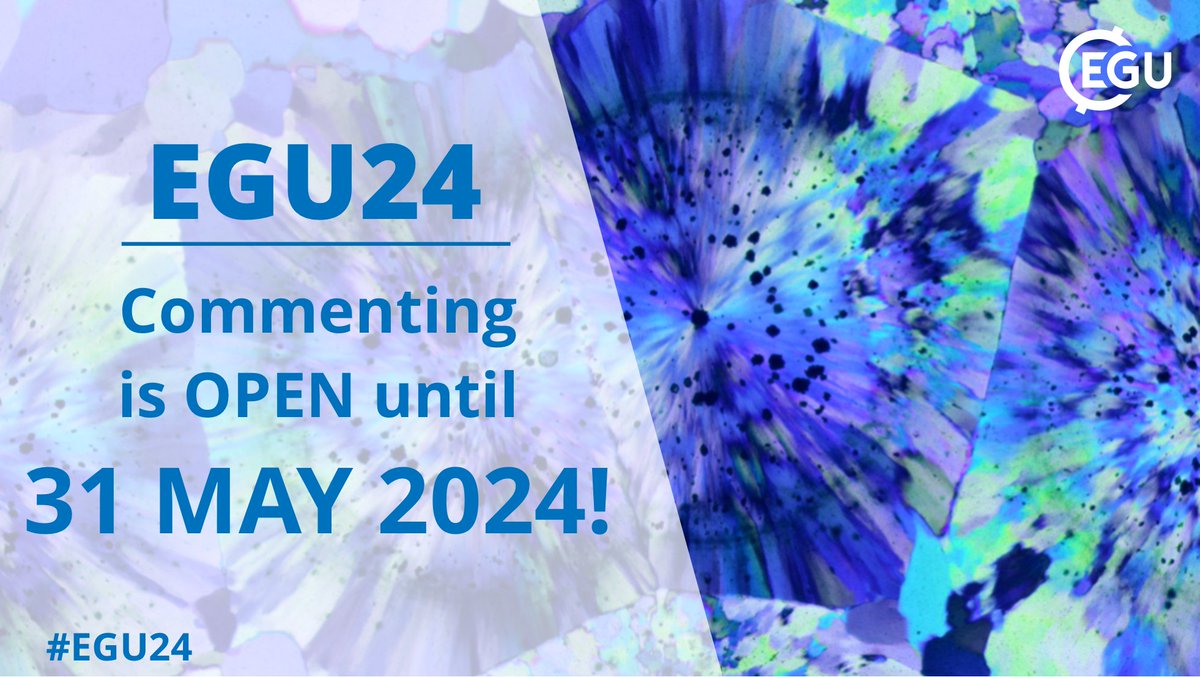 EGU

EGU24

Commenting is OPEN until

31 MAY 2024!

#EGU24